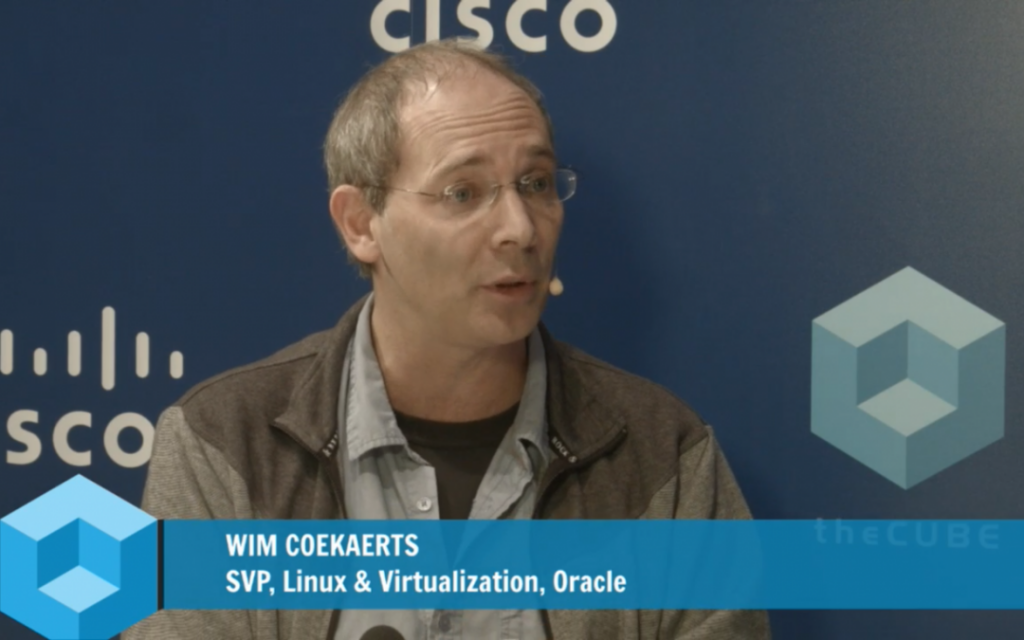 cisco

sco

theCUBE

WIM COEKAERTS
SVP, Linux & Virtualization, Oracle